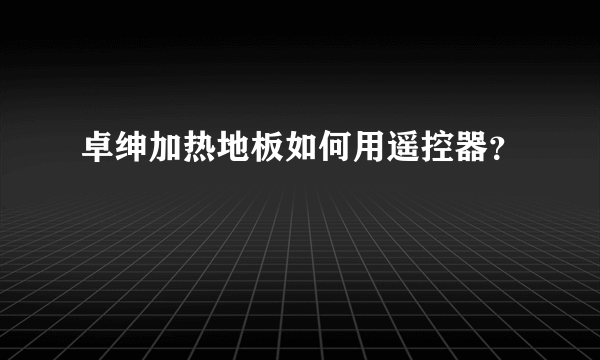 卓绅加热地板如何用遥控器？